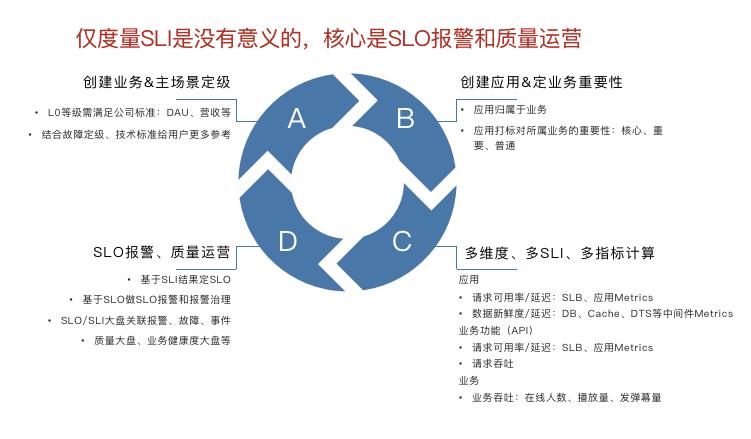 仅度量SLI是没有意义的，核心是SLO报警和质量运营

创建业务&主场景定级

• L0等级需满足公司标准：DAU、营收等
• 结合故障定级、技术标准给用户更多参考

A

B

创建应用&定业务重要性

• 应用归属于业务
• 应用打标对所属业务的重要性：核心、重要、普通

D

C

SLO报警、质量运营

• 基于SLI结果定SLO
• 基于SLO做SLO报警和报警治理
• SLO/SLI大盘关联报警、故障、事件
• 质量大盘、业务健康度大盘等

多维度、多SLI、多指标计算

应用
• 请求可用率/延迟：SLB、应用Metrics
• 数据新鲜度/延迟：DB、Cache、DTS等中间件Metrics
业务功能（API）
• 请求可用率/延迟：SLB、应用Metrics
• 请求吞吐
业务
• 业务吞吐：在线人数、播放量、发弹幕量